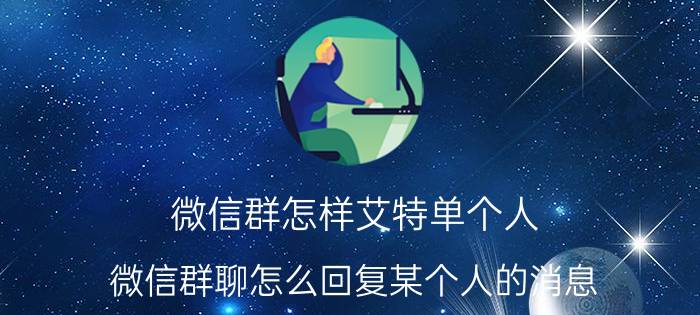 微信群怎样艾特单个人

微信群聊怎么回复某个人的消息